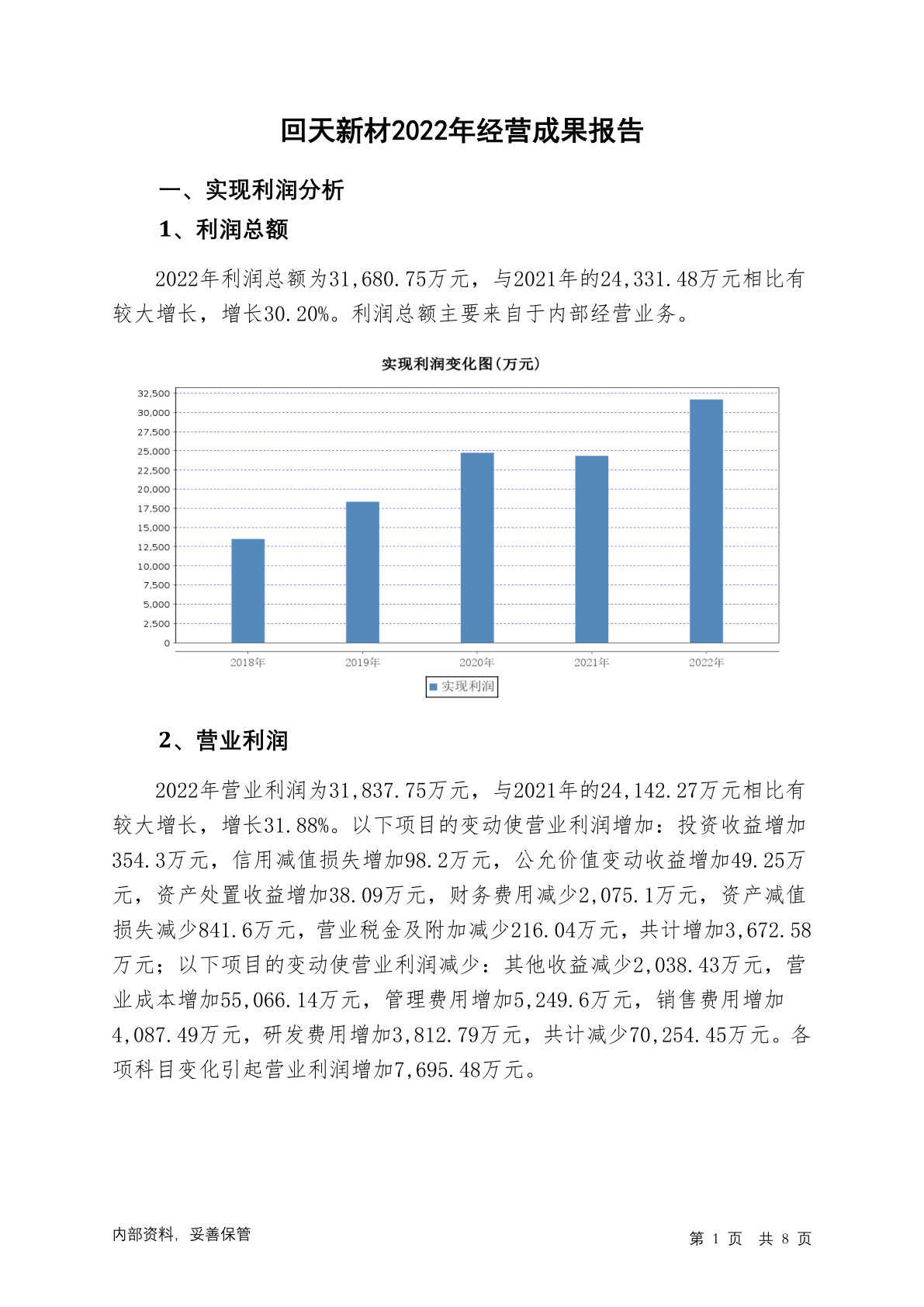 回天新材2022年经营成果报告

一、实现利润分析

1、利润总额

2022年利润总额为31,680.75万元，与2021年的24,331.48万元相比有较大增长，增长30.20%。利润总额主要来自于内部经营业务。

实现利润变化图(万元)

32,500
30,000
27,500
25,000
22,500
20,000
17,500
15,000
12,500
10,000
7,500
5,000
2,500
0

2018年 2019年 2020年 2021年 2022年

实现利润

2、营业利润

2022年营业利润为31,837.75万元，与2021年的24,142.27万元相比有较大增长，增长31.88%。以下项目的变动使营业利润增加：投资收益增加354.3万元，信用减值损失增加98.2万元，公允价值变动收益增加49.25万元，资产处置收益增加38.09万元，财务费用减少2,075.1万元，资产减值损失减少841.6万元，营业税金及附加减少216.04万元，共计增加3,672.58万元；以下项目的变动使营业利润减少：其他收益减少2,038.43万元，营业成本增加55,066.14万元，管理费用增加5,249.6万元，销售费用增加4,087.49万元，研发费用增加3,812.79万元，共计减少70,254.45万元。各项科目变化引起营业利润增加7,695.48万元。

内部资料，妥善保管

第 1 页 共 8 页